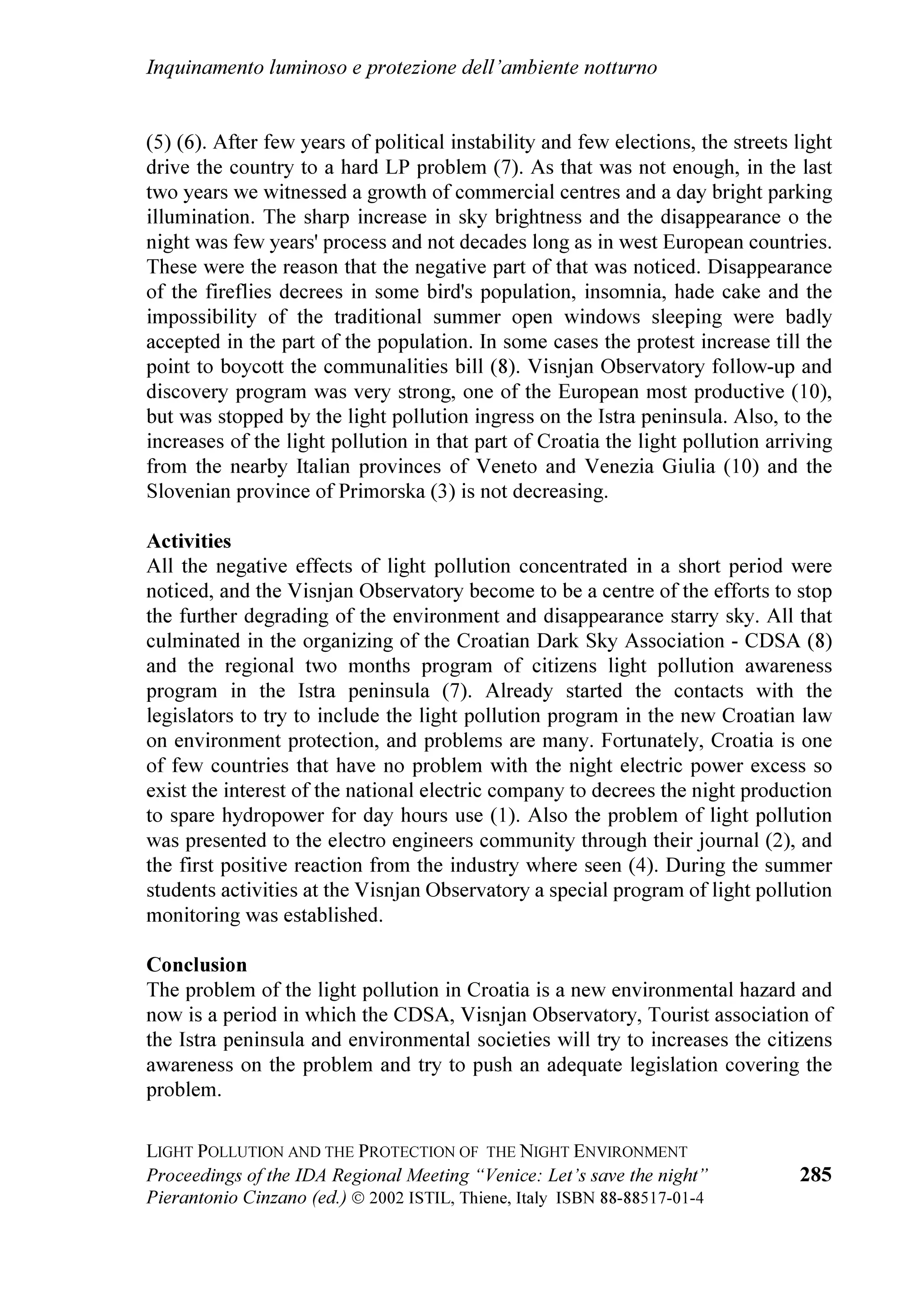 Inquinamento luminoso e protezione dell'ambiente notturno

(5) (6). After few years of political instability and few elections, the streets light drive the country to a hard LP problem (7). As that was not enough, in the last two years we witnessed a growth of commercial centres and a day bright parking illumination. The sharp increase in sky brightness and the disappearance o the night was few years' process and not decades long as in west European countries. These were the reason that the negative part of that was noticed. Disappearance of the fireflies decrees in some bird's population, insomnia, hade cake and the impossibility of the traditional summer open windows sleeping were badly accepted in the part of the population. In some cases the protest increase till the point to boycott the communalities bill (8). Visnjan Observatory follow-up and discovery program was very strong, one of the European most productive (10), but was stopped by the light pollution ingress on the Istra peninsula. Also, to the increases of the light pollution in that part of Croatia the light pollution arriving from the nearby Italian provinces of Veneto and Venezia Giulia (10) and the Slovenian province of Primorska (3) is not decreasing.

Activities
All the negative effects of light pollution concentrated in a short period were noticed, and the Visnjan Observatory become to be a centre of the efforts to stop the further degrading of the environment and disappearance starry sky. All that culminated in the organizing of the Croatian Dark Sky Association - CDSA (8) and the regional two months program of citizens light pollution awareness program in the Istra peninsula (7). Already started the contacts with the legislators to try to include the light pollution program in the new Croatian law on environment protection, and problems are many. Fortunately, Croatia is one of few countries that have no problem with the night electric power excess so exist the interest of the national electric company to decrees the night production to spare hydropower for day hours use (1). Also the problem of light pollution was presented to the electro engineers community through their journal (2), and the first positive reaction from the industry where seen (4). During the summer students activities at the Visnjan Observatory a special program of light pollution monitoring was established.

Conclusion
The problem of the light pollution in Croatia is a new environmental hazard and now is a period in which the CDSA, Visnjan Observatory, Tourist association of the Istra peninsula and environmental societies will try to increases the citizens awareness on the problem and try to push an adequate legislation covering the problem.

LIGHT POLLUTION AND THE PROTECTION OF THE NIGHT ENVIRONMENT
Proceedings of the IDA Regional Meeting "Venice: Let's save the night"
Pierantonio Cinzano (ed.) © 2002 ISTIL, Thiene, Italy ISBN 88-88517-01-4

285